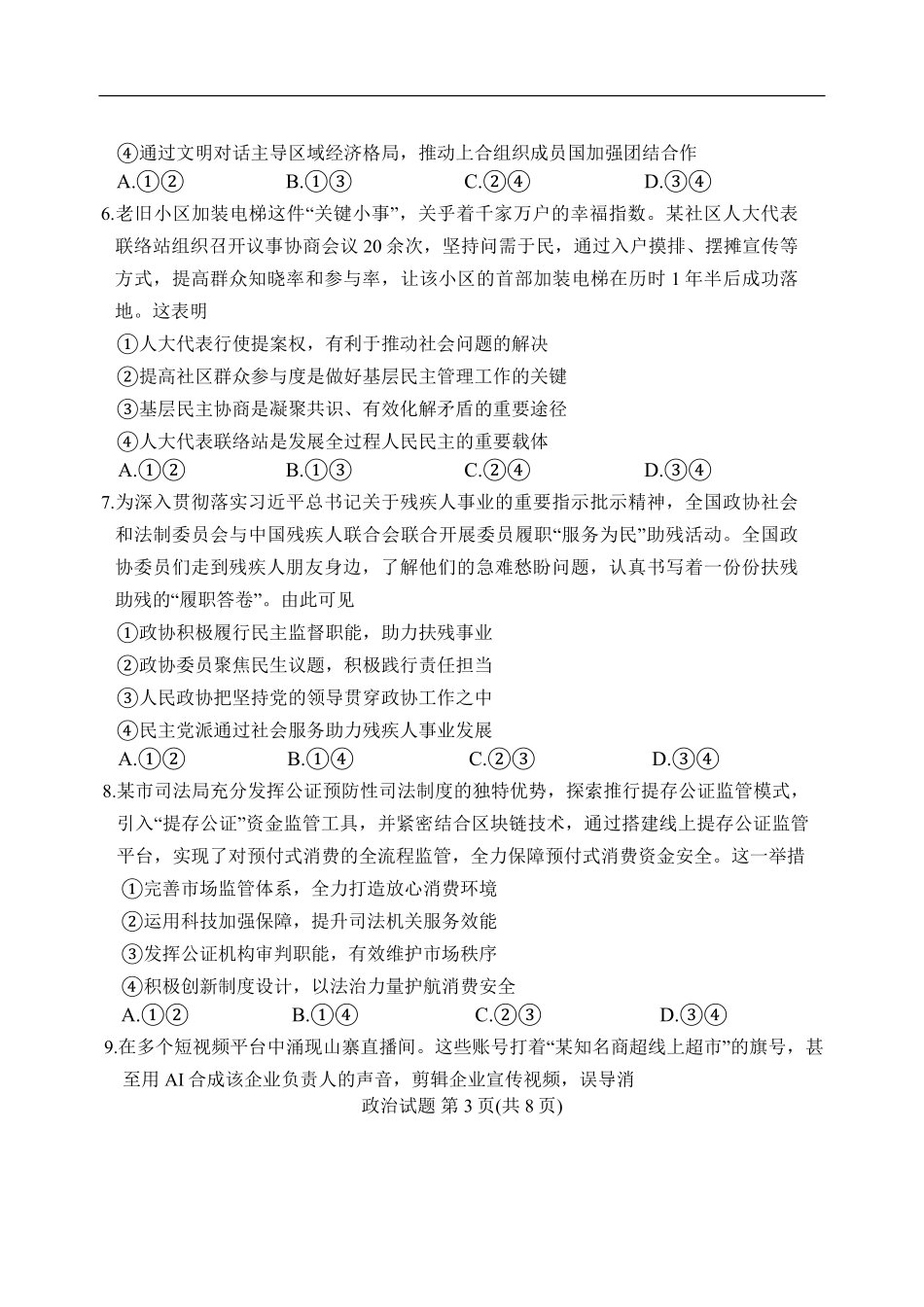 ④通过文明对话主导区域经济格局，推动上合组织成员国加强团结合作
A.①②　　B.①③　　C.②④　　D.③④

6.老旧小区加装电梯这件“关键小事”，关乎着千家万户的幸福指数。某社区人大代表联络站组织召开议事协商会议 20 余次，坚持问需于民，通过入户摸排、摆摊宣传等方式，提高群众知晓率和参与率，让该小区的首部加装电梯在历时 1 年半后成功落地。这表明
①人大代表行使提案权，有利于推动社会问题的解决
②提高社区群众参与度是做好基层民主管理工作的关键
③基层民主协商是凝聚共识、有效化解矛盾的重要途径
④人大代表联络站是发展全过程人民民主的重要载体
A.①②　　B.①③　　C.②④　　D.③④

7.为深入贯彻落实习近平总书记关于残疾人事业的重要指示批示精神，全国政协社会和法制委员会与中国残疾人联合会联合开展委员履职“服务为民”助残活动。全国政协委员们走到残疾人朋友身边，了解他们的急难愁盼问题，认真书写着一份份扶残助残的“履职答卷”。由此可见
①政协积极履行民主监督职能，助力扶残事业
②政协委员聚焦民生议题，积极践行责任担当
③人民政协把坚持党的领导贯穿政协工作之中
④民主党派通过社会服务助力残疾人事业发展
A.①②　　B.①④　　C.②③　　D.③④

8.某市司法局充分发挥公证预防性司法制度的独特优势，探索推行提存公证监管模式，引入“提存公证”资金监管工具，并紧密结合区块链技术，通过搭建线上提存公证监管平台，实现了对预付式消费的全流程监管，全力保障预付式消费资金安全。这一举措
①完善市场监管体系，全力打造放心消费环境
②运用科技加强保障，提升司法机关服务效能
③发挥公证机构审判职能，有效维护市场秩序
④积极创新制度设计，以法治力量护航消费安全
A.①②　　B.①④　　C.②③　　D.③④

9.在多个短视频平台中涌现山寨直播间。这些账号打着“某知名商超线上超市”的旗号，甚至用 AI 合成该企业负责人的声音，剪辑企业宣传视频，误导消

政治试题 第 3 页(共 8 页)